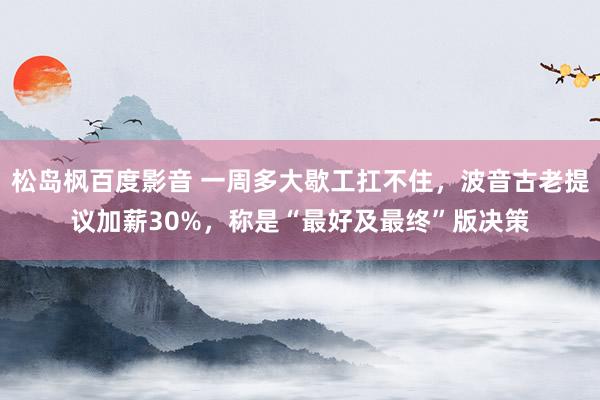 松岛枫百度影音 一周多大歇工扛不住，波音古老提议加薪30%，称是“最好及最终”版决策